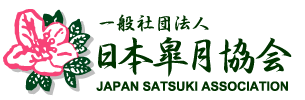 一般社団法人
日本皐月協会
JAPAN SATSUKI ASSOCIATION